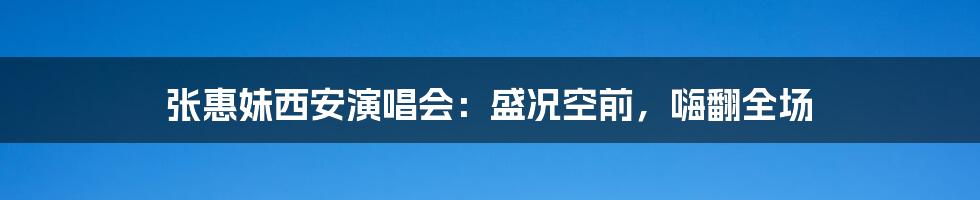 张惠妹西安演唱会：盛况空前，嗨翻全场